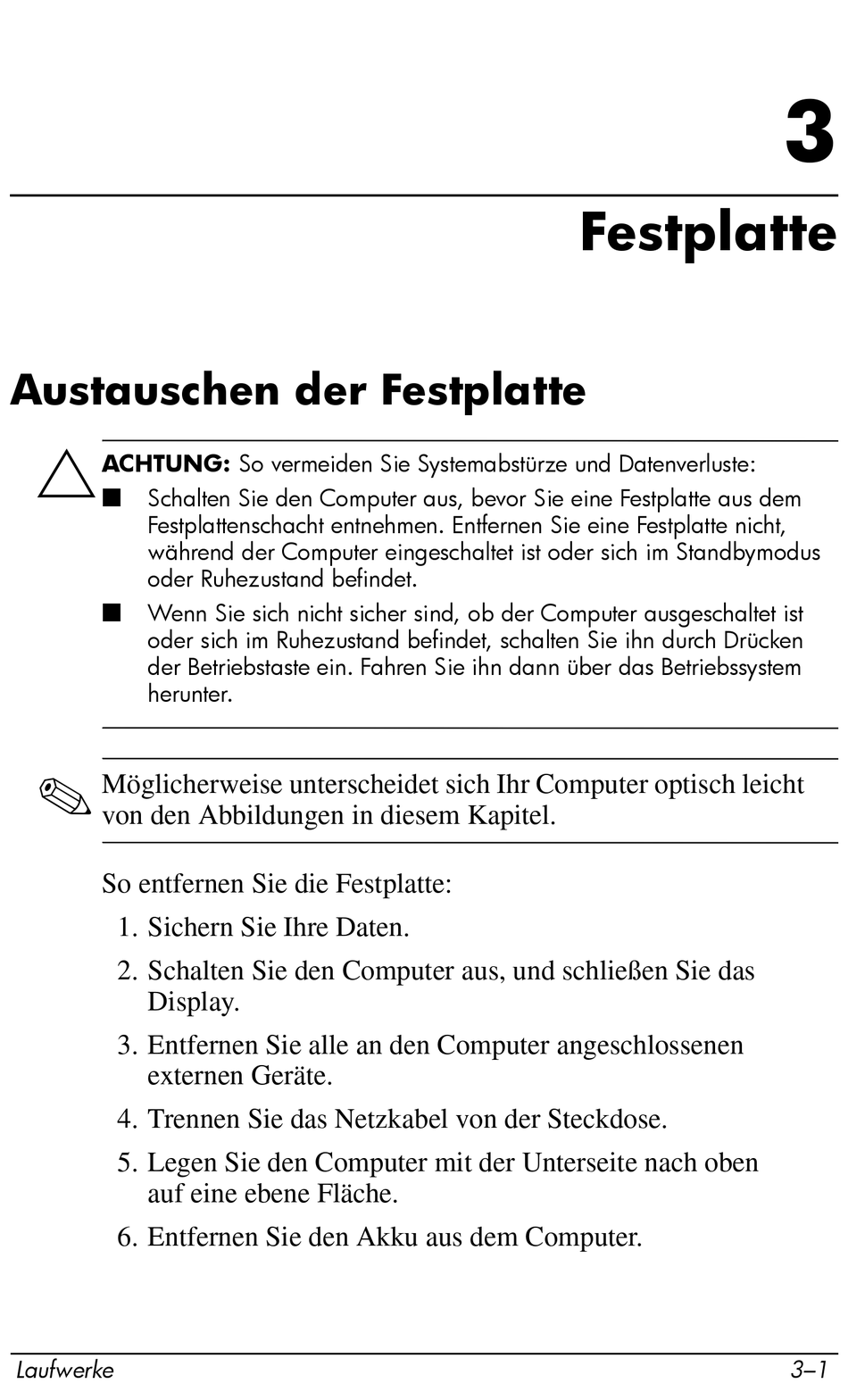 3

Festplatte

Austauschen der Festplatte

ACHTUNG: So vermeiden Sie Systemabstürze und Datenverluste:

■ Schalten Sie den Computer aus, bevor Sie eine Festplatte aus dem Festplattenschacht entnehmen. Entfernen Sie eine Festplatte nicht, während der Computer eingeschaltet ist oder sich im Standbymodus oder Ruhezustand befindet.

■ Wenn Sie sich nicht sicher sind, ob der Computer ausgeschaltet ist oder sich im Ruhezustand befindet, schalten Sie ihn durch Drücken der Betriebstaste ein. Fahren Sie ihn dann über das Betriebssystem herunter.

Möglicherweise unterscheidet sich Ihr Computer optisch leicht von den Abbildungen in diesem Kapitel.

So entfernen Sie die Festplatte:

1. Sichern Sie Ihre Daten.
2. Schalten Sie den Computer aus, und schließen Sie das Display.
3. Entfernen Sie alle an den Computer angeschlossenen externen Geräte.
4. Trennen Sie das Netzkabel von der Steckdose.
5. Legen Sie den Computer mit der Unterseite nach oben auf eine ebene Fläche.
6. Entfernen Sie den Akku aus dem Computer.

Laufwerke 3–1